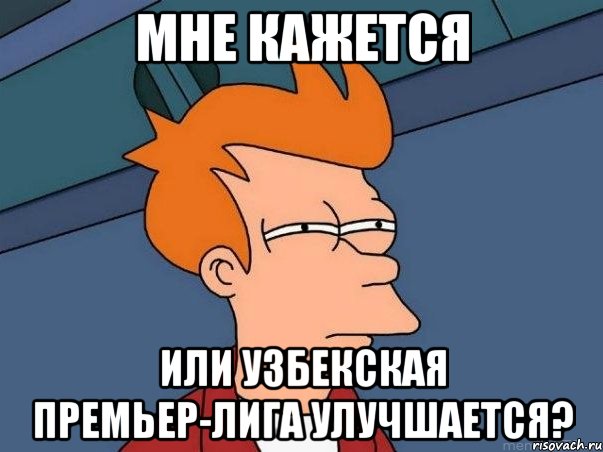 МНЕ КАЖЕТСЯ

ИЛИ УЗБЕКСКАЯ ПРЕМЬЕР-ЛИГА УЛУЧШАЕТСЯ?

risovach.ru